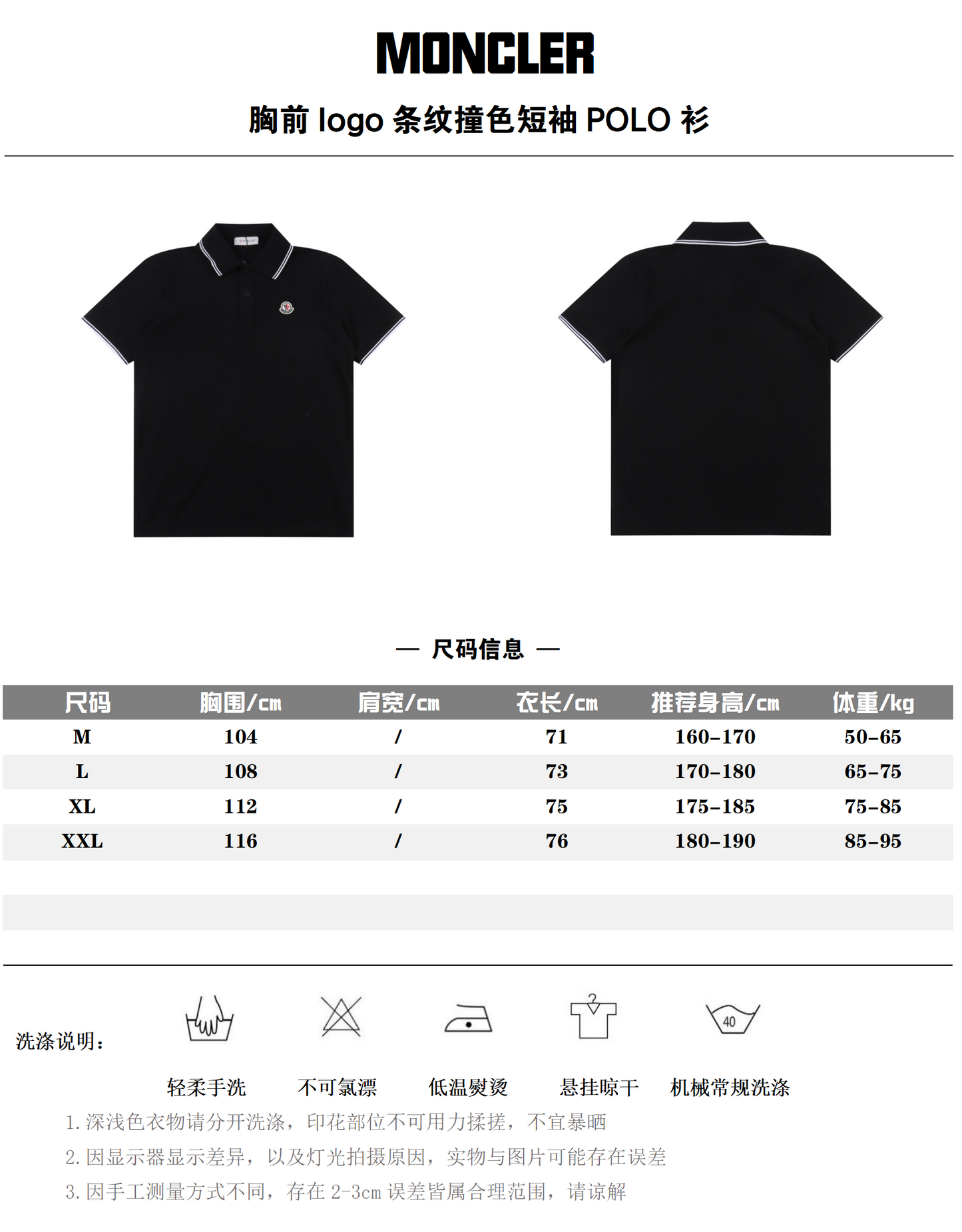 MONCLER

胸前 logo 条纹撞色短袖 POLO 衫

— 尺码信息 —

| 尺码 | 胸围/cm | 肩宽/cm | 衣长/cm | 推荐身高/cm | 体重/kg |
|---|---|---|---|---|---|
| M | 104 | / | 71 | 160-170 | 50-65 |
| L | 108 | / | 73 | 170-180 | 65-75 |
| XL | 112 | / | 75 | 175-185 | 75-85 |
| XXL | 116 | / | 76 | 180-190 | 85-95 |

洗涤说明：

40

轻柔手洗 不可氯漂 低温熨烫 悬挂晾干 机械常规洗涤

1. 深浅色衣物请分开洗涤，印花部位不可用力揉搓，不宜暴晒
2. 因显示器显示差异，以及灯光拍摄原因，实物与图片可能存在误差
3. 因手工测量方式不同，存在 2-3cm 误差皆属合理范围，请谅解